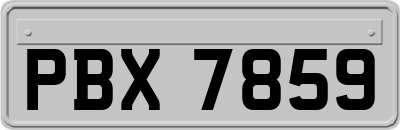 PBX 7859